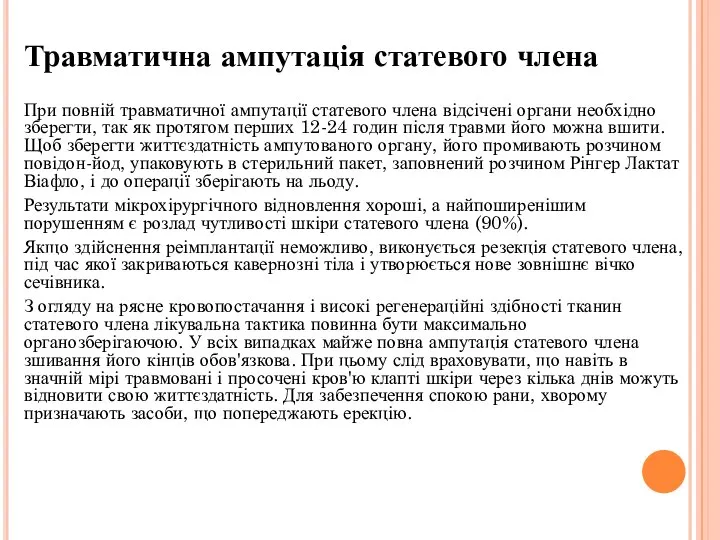 Травматична ампутація статевого члена

При повній травматичної ампутації статевого члена відсічені органи необхідно зберегти, так як протягом перших 12-24 годин після травми його можна вшити. Щоб зберегти життєздатність ампутованого органу, його промивають розчином повідон-йод, упаковують в стерильний пакет, заповнений розчином Рінгер Лактат Віафло, і до операції зберігають на льоду.

Результати мікрохірургічного відновлення хороші, а найпоширенішим порушенням є розлад чутливості шкіри статевого члена (90%).

Якщо здійснення реімплантації неможливо, виконується резекція статевого члена, під час якої закриваються кавернозні тіла і утворюється нове зовнішнє вічко сечівника.

З огляду на рясне кровопостачання і високі регенераційні здібності тканин статевого члена лікувальна тактика повинна бути максимально органозберігаючою. У всіх випадках майже повна ампутація статевого члена зшивання його кінців обов'язкова. При цьому слід враховувати, що навіть в значній мірі травмовані і просочені кров'ю клапті шкіри через кілька днів можуть відновити свою життєздатність. Для забезпечення спокою рани, хворому призначають засоби, що попереджають ерекцію.